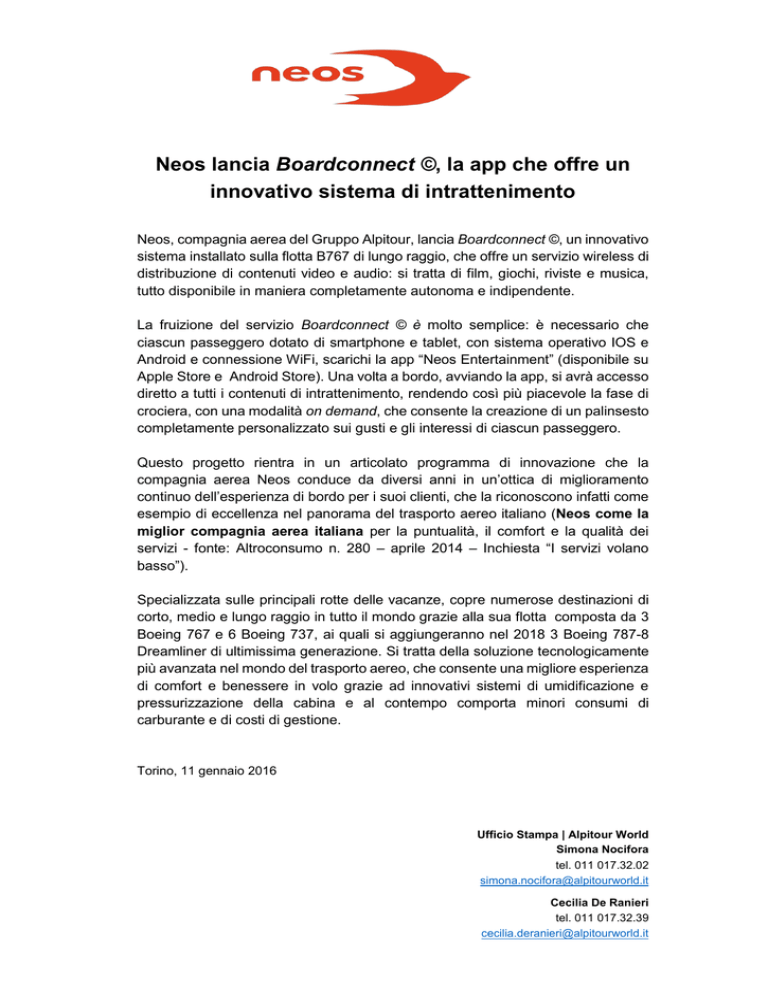 neos

Neos lancia Boardconnect ©, la app che offre un innovativo sistema di intrattenimento

Neos, compagnia aerea del Gruppo Alpitour, lancia Boardconnect ©, un innovativo sistema installato sulla flotta B767 di lungo raggio, che offre un servizio wireless di distribuzione di contenuti video e audio: si tratta di film, giochi, riviste e musica, tutto disponibile in maniera completamente autonoma e indipendente.

La fruizione del servizio Boardconnect © è molto semplice: è necessario che ciascun passeggero dotato di smartphone e tablet, con sistema operativo IOS e Android e connessione WiFi, scarichi la app “Neos Entertainment” (disponibile su Apple Store e Android Store). Una volta a bordo, avviando la app, si avrà accesso diretto a tutti i contenuti di intrattenimento, rendendo così più piacevole la fase di crociera, con una modalità on demand, che consente la creazione di un palinsesto completamente personalizzato sui gusti e gli interessi di ciascun passeggero.

Questo progetto rientra in un articolato programma di innovazione che la compagnia aerea Neos conduce da diversi anni in un’ottica di miglioramento continuo dell’esperienza di bordo per i suoi clienti, che la riconoscono infatti come esempio di eccellenza nel panorama del trasporto aereo italiano (Neos come la miglior compagnia aerea italiana per la puntualità, il comfort e la qualità dei servizi - fonte: Altroconsumo n. 280 – aprile 2014 – Inchiesta “I servizi volano basso”).

Specializzata sulle principali rotte delle vacanze, copre numerose destinazioni di corto, medio e lungo raggio in tutto il mondo grazie alla sua flotta composta da 3 Boeing 767 e 6 Boeing 737, ai quali si aggiungeranno nel 2018 3 Boeing 787-8 Dreamliner di ultimissima generazione. Si tratta della soluzione tecnologicamente più avanzata nel mondo del trasporto aereo, che consente una migliore esperienza di comfort e benessere in volo grazie ad innovativi sistemi di umidificazione e pressurizzazione della cabina e al contempo comporta minori consumi di carburante e di costi di gestione.

Torino, 11 gennaio 2016

Ufficio Stampa | Alpitour World
Simona Nocifora
tel. 011 017.32.02
simona.nocifora@alpitourworld.it

Cecilia De Ranieri
tel. 011 017.32.39
cecilia.deranieri@alpitourworld.it